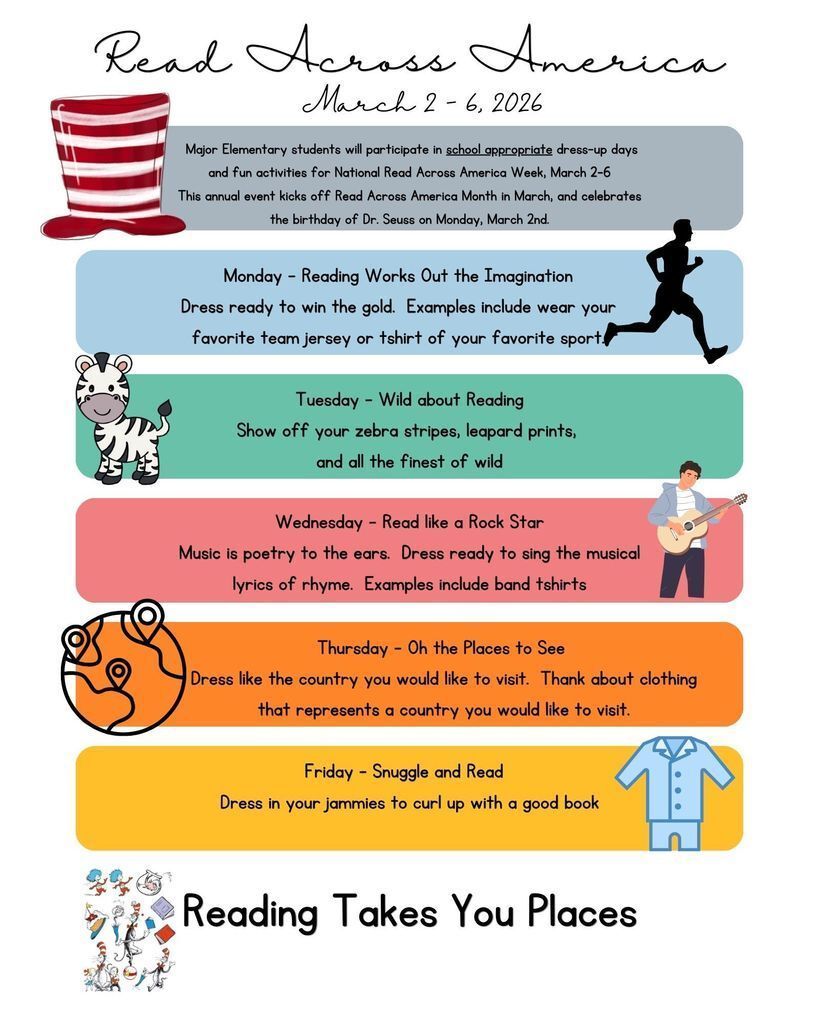 Read Across America
March 2 - 6, 2026

Major Elementary students will participate in school appropriate dress-up days and fun activities for National Read Across America Week, March 2-6
This annual event kicks off Read Across America Month in March, and celebrates the birthday of Dr. Seuss on Monday, March 2nd.

Monday - Reading Works Out the Imagination
Dress ready to win the gold. Examples include wear your favorite team jersey or tshirt of your favorite sport.

Tuesday - Wild about Reading
Show off your zebra stripes, leapard prints, and all the finest of wild

Wednesday - Read like a Rock Star
Music is poetry to the ears. Dress ready to sing the musical lyrics of rhyme. Examples include band tshirts

Thursday - Oh the Places to See
Dress like the country you would like to visit. Thank about clothing that represents a country you would like to visit.

Friday - Snuggle and Read
Dress in your jammies to curl up with a good book

Reading Takes You Places